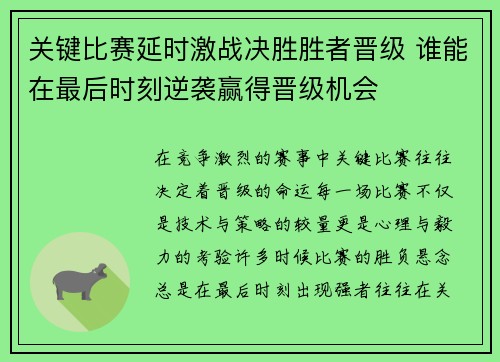 关键比赛延时激战决胜胜者晋级 谁能在最后时刻逆袭赢得晋级机会

在竞争激烈的赛事中关键比赛往往决定着晋级的命运每一场比赛不仅是技术与策略的较量更是心理与毅力的考验许多时候比赛的胜负悬念总是在最后时刻出现强者往往在关